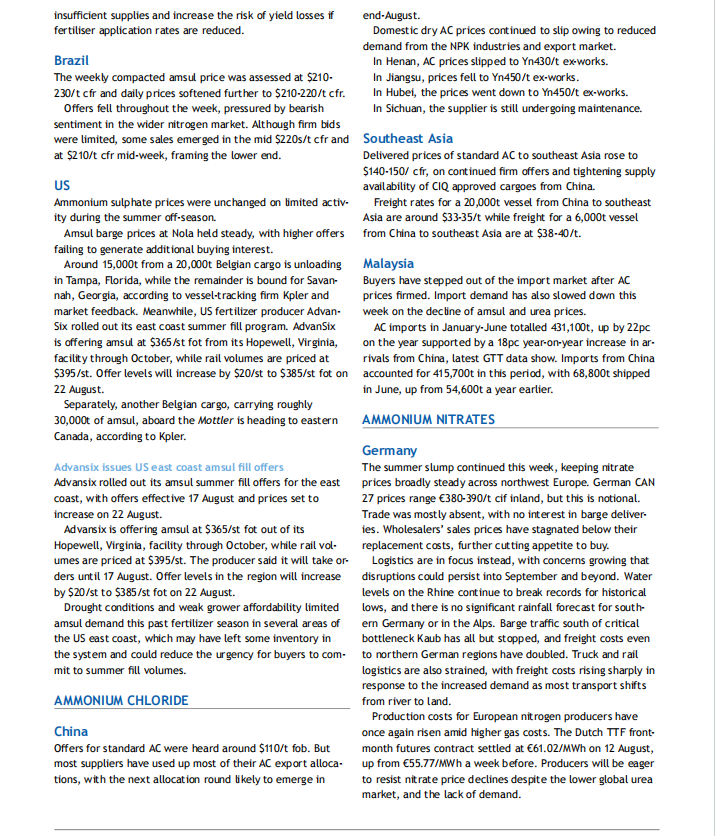 insufficient supplies and increase the risk of yield losses if fertiliser application rates are reduced.

Brazil
The weekly compacted amsul price was assessed at \$210-230/t cfr and daily prices softened further to \$210-220/t cfr.
Offers fell throughout the week, pressured by bearish sentiment in the wider nitrogen market. Although firm bids were limited, some sales emerged in the mid \$220s/t cfr and at \$210/t cfr mid-week, framing the lower end.

US
Ammonium sulphate prices were unchanged on limited activity during the summer off-season.
Amsul barge prices at Nola held steady, with higher offers failing to generate additional buying interest.
Around 15,000t from a 20,000t Belgian cargo is unloading in Tampa, Florida, while the remainder is bound for Savannah, Georgia, according to vessel-tracking firm Kpler and market feedback. Meanwhile, US fertilizer producer AdvanSix rolled out its east coast summer fill program. AdvanSix is offering amsul at \$365/st fot from its Hopewell, Virginia, facility through October, while rail volumes are priced at \$395/st. Offer levels will increase by \$20/st to \$385/st fot on 22 August.
Separately, another Belgian cargo, carrying roughly 30,000t of amsul, aboard the Mottler is heading to eastern Canada, according to Kpler.

Advansix issues US east coast amsul fill offers
Advansix rolled out its amsul summer fill offers for the east coast, with offers effective 17 August and prices set to increase on 22 August.
Advansix is offering amsul at \$365/st fot out of its Hopewell, Virginia, facility through October, while rail volumes are priced at \$395/st. The producer said it will take orders until 17 August. Offer levels in the region will increase by \$20/st to \$385/st fot on 22 August.
Drought conditions and weak grower affordability limited amsul demand this past fertilizer season in several areas of the US east coast, which may have left some inventory in the system and could reduce the urgency for buyers to commit to summer fill volumes.

AMMONIUM CHLORIDE

China
Offers for standard AC were heard around \$110/t fob. But most suppliers have used up most of their AC export allocations, with the next allocation round likely to emerge in end-August.
Domestic dry AC prices continued to slip owing to reduced demand from the NPK industries and export market.
In Henan, AC prices slipped to Yn430/t ex-works.
In Jiangsu, prices fell to Yn450/t ex-works.
In Hubei, the prices went down to Yn450/t ex-works.
In Sichuan, the supplier is still undergoing maintenance.

Southeast Asia
Delivered prices of standard AC to southeast Asia rose to \$140-150/ cfr, on continued firm offers and tightening supply availability of CIQ approved cargoes from China.
Freight rates for a 20,000t vessel from China to southeast Asia are around \$33-35/t while freight for a 6,000t vessel from China to southeast Asia are at \$38-40/t.

Malaysia
Buyers have stepped out of the import market after AC prices firmed. Import demand has also slowed down this week on the decline of amsul and urea prices.
AC imports in January-June totalled 431,100t, up by 22pc on the year supported by a 18pc year-on-year increase in arrivals from China, latest GTT data show. Imports from China accounted for 415,700t in this period, with 68,800t shipped in June, up from 54,600t a year earlier.

AMMONIUM NITRATES

Germany
The summer slump continued this week, keeping nitrate prices broadly steady across northwest Europe. German CAN 27 prices range €380-390/t cif inland, but this is notional. Trade was mostly absent, with no interest in barge deliveries. Wholesalers' sales prices have stagnated below their replacement costs, further cutting appetite to buy.
Logistics are in focus instead, with concerns growing that disruptions could persist into September and beyond. Water levels on the Rhine continue to break records for historical lows, and there is no significant rainfall forecast for southern Germany or in the Alps. Barge traffic south of critical bottleneck Kaub has all but stopped, and freight costs even to northern German regions have doubled. Truck and rail logistics are also strained, with freight costs rising sharply in response to the increased demand as most transport shifts from river to land.
Production costs for European nitrogen producers have once again risen amid higher gas costs. The Dutch TTF front-month futures contract settled at €61.02/MWh on 12 August, up from €55.77/MWh a week before. Producers will be eager to resist nitrate price declines despite the lower global urea market, and the lack of demand.